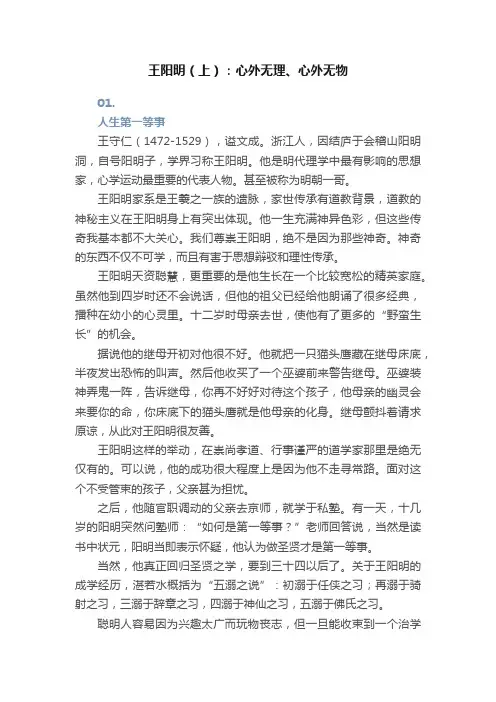 王阳明（上）：心外无理、心外无物

01.

人生第一等事

王守仁（1472-1529），谥文成。浙江人，因结庐于会稽山阳明洞，自号阳明子，学界习称王阳明。他是明代理学中最有影响的思想家，心学运动最重要的代表人物。甚至被称为明朝一哥。

王阳明家系是王羲之一族的遗脉，家世传承有道教背景，道教的神秘主义在王阳明身上有突出体现。他一生充满神异色彩，但这些传奇我基本都不大关心。我们尊崇王阳明，绝不是因为那些神奇。神奇的东西不仅不可学，而且有害于思想辩驳和理性传承。

王阳明天资聪慧，更重要的是他生长在一个比较宽松的精英家庭。虽然他到四岁时还不会说话，但他的祖父已经给他朗诵了很多经典，播种在幼小的心灵里。十二岁时母亲去世，使他有了更多的“野蛮生长”的机会。

据说他的继母开初对他很不好。他就把一只猫头鹰藏在继母床底，半夜发出恐怖的叫声。然后他收买了一个巫婆前来警告继母。巫婆装神弄鬼一阵，告诉继母，你再不好好对待这个孩子，他母亲的幽灵会来要你的命，你床底下的猫头鹰就是他母亲的化身。继母颤抖着请求原谅，从此对王阳明很友善。

王阳明这样的举动，在崇尚孝道、行事谨严的道学家那里是绝无仅有的。可以说，他的成功很大程度上是因为他不走寻常路。面对这个不受管束的孩子，父亲甚为担忧。

之后，他随官职调动的父亲去京师，就学于私塾。有一天，十几岁的阳明突然问塾师：“如何是第一等事？”老师回答说，当然是读书中状元，阳明当即表示怀疑，他认为做圣贤才是第一等事。

当然，他真正回归圣贤之学，要到三十四以后了。关于王阳明的成学经历，湛若水概括为“五溺之说”：初溺于任侠之习；再溺于骑射之习，三溺于辞章之习，四溺于神仙之习，五溺于佛氏之习。

聪明人容易因为兴趣太广而玩物丧志，但一旦能收束到一个治学